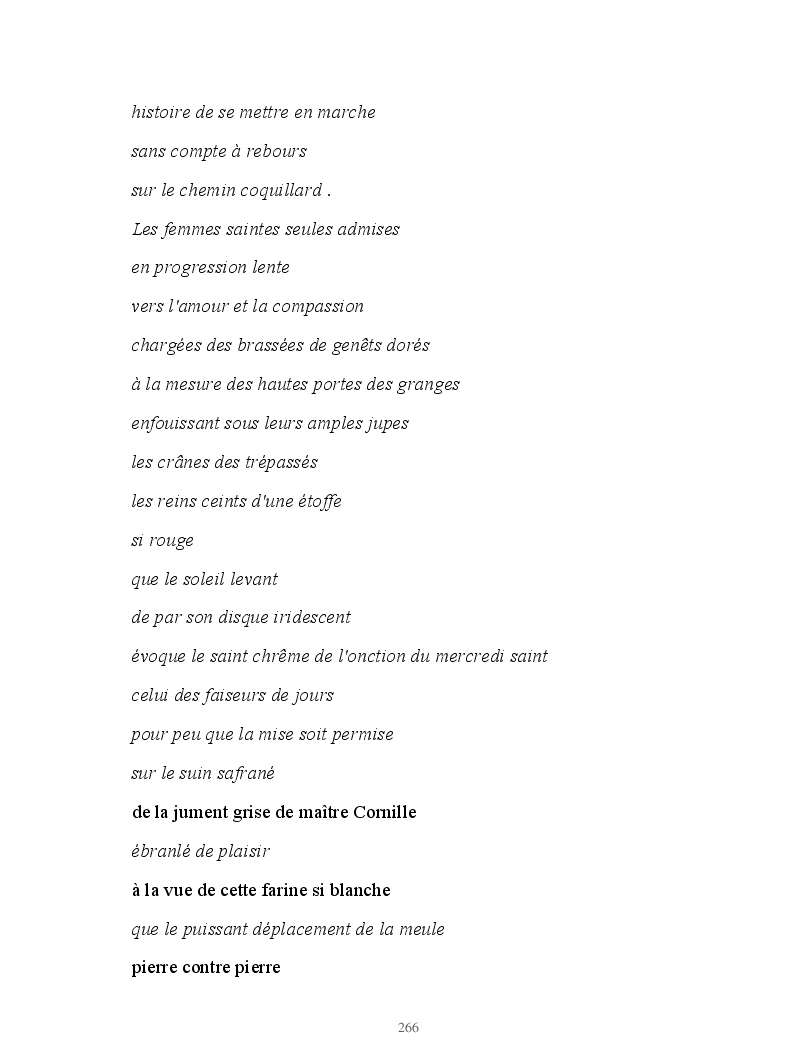 histoire de se mettre en marche

sans compte à rebours

sur le chemin coquillard .

Les femmes saintes seules admises

en progression lente

vers l'amour et la compassion

chargées des brassées de genêts dorés

à la mesure des hautes portes des granges

enfouissant sous leurs amples jupes

les crânes des trépassés

les reins ceints d'une étoffe

si rouge

que le soleil levant

de par son disque iridescent

évoque le saint chrême de l'onction du mercredi saint

celui des faiseurs de jours

pour peu que la mise soit permise

sur le suin safrané

de la jument grise de maître Cornille

ébranlé de plaisir

à la vue de cette farine si blanche

que le puissant déplacement de la meule

pierre contre pierre

266